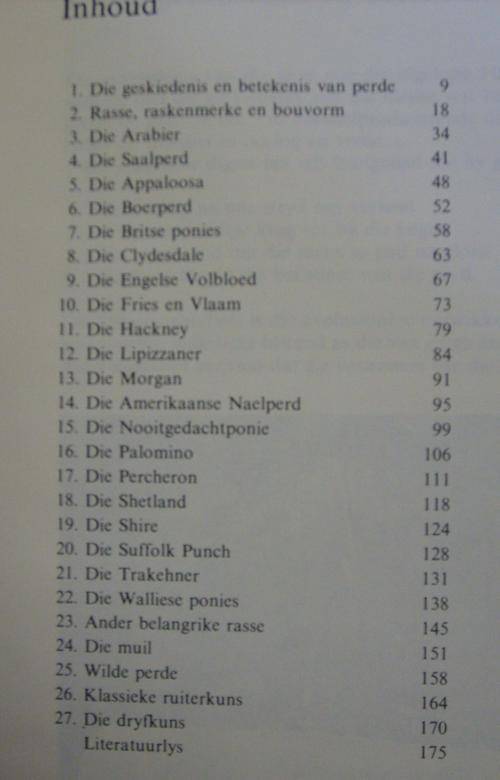 Inhoud

1. Die geskiedenis en betekenis van perde 9
2. Rasse, raskenmerke en bouvorm 18
3. Die Arabier 34
4. Die Saalperd 41
5. Die Appaloosa 48
6. Die Boerperd 52
7. Die Britse ponies 58
8. Die Clydesdale 63
9. Die Engelse Volbloed 67
10. Die Fries en Vlaam 73
11. Die Hackney 79
12. Die Lipizzaner 84
13. Die Morgan 91
14. Die Amerikaanse Naelperd 95
15. Die Nooitgedachtponie 99
16. Die Palomino 106
17. Die Percheron 111
18. Die Shetland 118
19. Die Shire 124
20. Die Suffolk Punch 128
21. Die Trakehner 131
22. Die Walliese ponies 138
23. Ander belangrike rasse 145
24. Die muil 151
25. Wilde perde 158
26. Klassieke ruiterkuns 164
27. Die dryfkuns 170
Literatuurlys 175